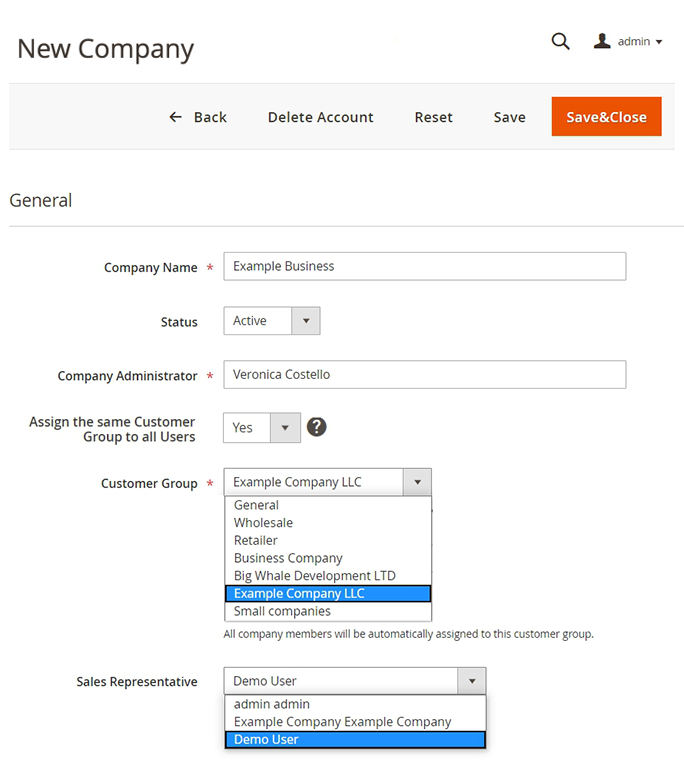 New Company

admin

← Back
Delete Account
Reset
Save
Save&Close

General

Company Name *
Example Business

Status
Active

Company Administrator *
Veronica Costello

Assign the same Customer Group to all Users
Yes
?

Customer Group *
Example Company LLC
General
Wholesale
Retailer
Business Company
Big Whale Development LTD
Example Company LLC
Small companies
All company members will be automatically assigned to this customer group.

Sales Representative
Demo User
admin admin
Example Company Example Company
Demo User